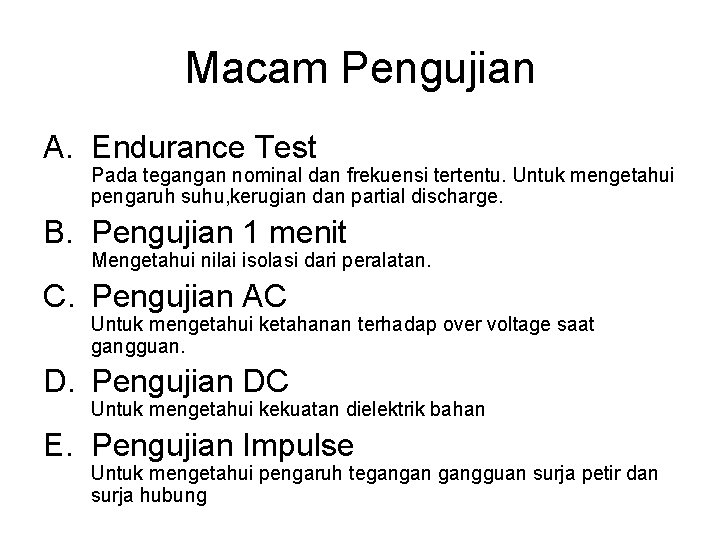 Macam Pengujian

A. Endurance Test
Pada tegangan nominal dan frekuensi tertentu. Untuk mengetahui pengaruh suhu,kerugian dan partial discharge.

B. Pengujian 1 menit
Mengetahui nilai isolasi dari peralatan.

C. Pengujian AC
Untuk mengetahui ketahanan terhadap over voltage saat gangguan.

D. Pengujian DC
Untuk mengetahui kekuatan dielektrik bahan

E. Pengujian Impulse
Untuk mengetahui pengaruh tegangan gangguan surja petir dan surja hubung